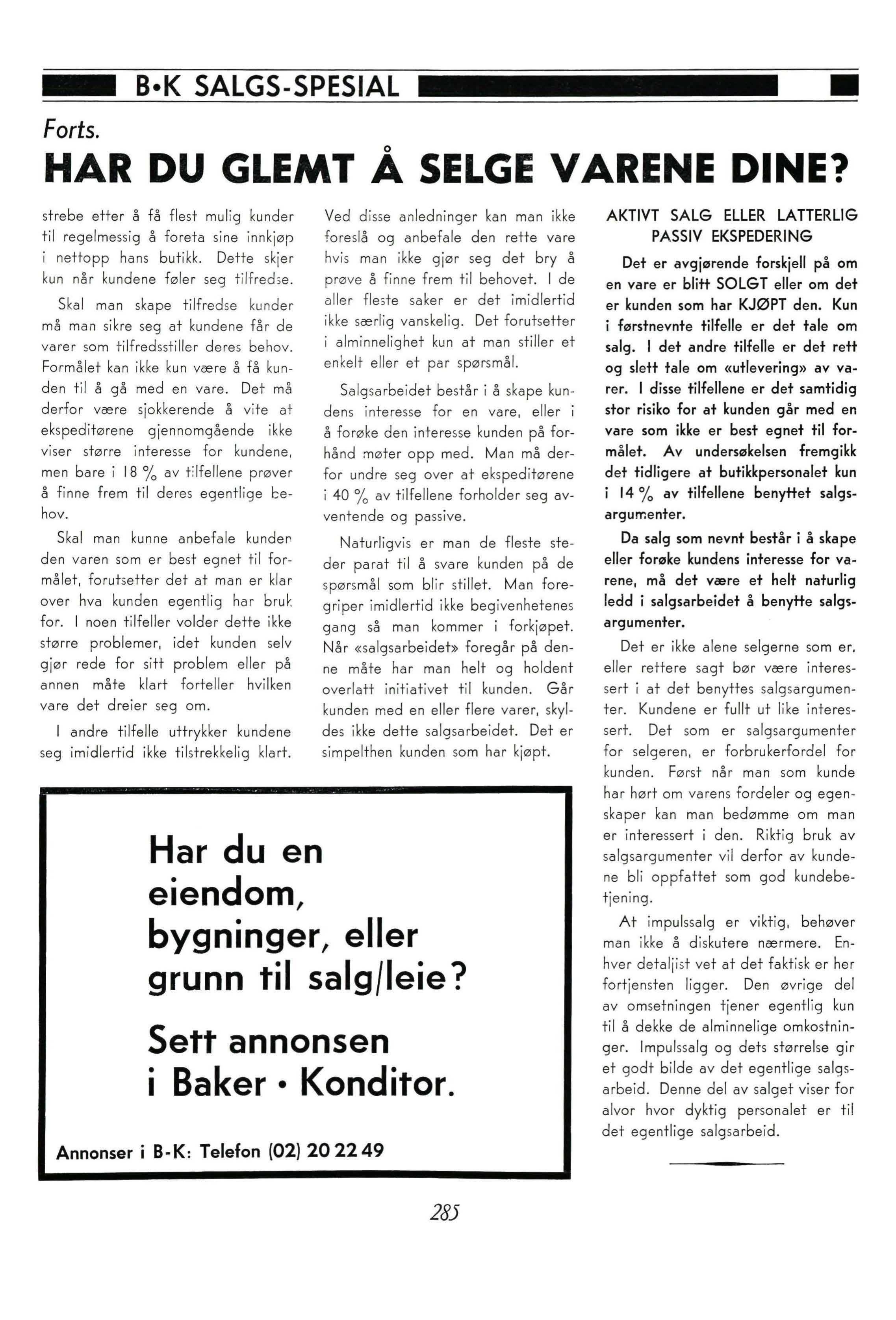 B•K SALGS-SPESIAL

Forts.

HAR DU GLEMT Å SELGE VARENE DINE?

strebe etter å få flest mulig kunder til regelmessig å foreta sine innkjøp i nettopp hans butikk. Dette skjer kun når kundene føler seg tilfredse.

Skal man skape tilfredse kunder må man sikre seg at kundene får de varer som tilfredsstiller deres behov. Formålet kan ikke kun være å få kunden til å gå med en vare. Det må derfor være sjokkerende å vite at ekspeditørene gjennomgående ikke viser større interesse for kundene, men bare i 18 % av tilfellene prøver å finne frem til deres egentlige behov.

Skal man kunne anbefale kunden den varen som er best egnet til formålet, forutsetter det at man er klar over hva kunden egentlig har bruk for. I noen tilfeller volder dette ikke større problemer, idet kunden selv gjør rede for sitt problem eller på annen måte klart forteller hvilken vare det dreier seg om.

I andre tilfelle uttrykker kundene seg imidlertid ikke tilstrekkelig klart.

Ved disse anledninger kan man ikke foreslå og anbefale den rette vare hvis man ikke gjør seg det bry å prøve å finne frem til behovet. I de aller fleste saker er det imidlertid ikke særlig vanskelig. Det forutsetter i alminnelighet kun at man stiller et enkelt eller et par spørsmål.

Salgsarbeidet består i å skape kundens interesse for en vare, eller i å forøke den interesse kunden på forhånd møter opp med. Man må derfor undre seg over at ekspeditørene i 40 % av tilfellene forholder seg avventende og passive.

Naturligvis er man de fleste steder parat til å svare kunden på de spørsmål som blir stillet. Man foregriper imidlertid ikke begivenhetenes gang så man kommer i forkjøpet. Når «salgsarbeidet» foregår på denne måte har man helt og holdent overlatt initiativet til kunden. Går kunden med en eller flere varer, skyldes ikke dette salgsarbeidet. Det er simpelthen kunden som har kjøpt.

AKTIVT SALG ELLER LATTERLIG PASSIV EKSPEDERING

Det er avgjørende forskjell på om en vare er blitt SOLGT eller om det er kunden som har KJØPT den. Kun i førstnevnte tilfelle er det tale om salg. I det andre tilfelle er det rett og slett tale om «utlevering» av varer. I disse tilfellene er det samtidig stor risiko for at kunden går med en vare som ikke er best egnet til formålet. Av undersøkelsen fremgikk det tidligere at butikkpersonalet kun i 14 % av tilfellene benyttet salgsargumenter.

Da salg som nevnt består i å skape eller forøke kundens interesse for varene, må det være et helt naturlig ledd i salgsarbeidet å benytte salgsargumenter.

Det er ikke alene selgerne som er, eller rettere sagt bør være interessert i at det benyttes salgsargumenter. Kundene er fullt ut like interessert. Det som er salgsargumenter for selgeren, er forbrukerfordel for kunden. Først når man som kunde har hørt om varens fordeler og egenskaper kan man bedømme om man er interessert i den. Riktig bruk av salgsargumenter vil derfor av kundene bli oppfattet som god kundebetjening.

At impulssalg er viktig, behøver man ikke å diskutere nærmere. Enhver detaljist vet at det faktisk er her fortjensten ligger. Den øvrige del av omsetningen tjener egentlig kun til å dekke de alminnelige omkostninger. Impulssalg og dets størrelse gir et godt bilde av det egentlige salgsarbeid. Denne del av salget viser for alvor hvor dyktig personalet er til det egentlige salgsarbeid.

Har du en eiendom, bygninger, eller grunn til salg/leie?

Sett annonsen i Baker • Konditor.

Annonser i B-K: Telefon (02) 20 22 49

285